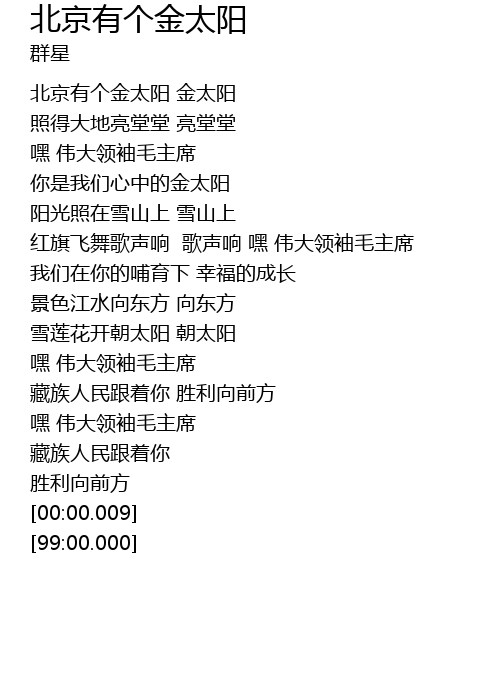 北京有个金太阳
群星

北京有个金太阳 金太阳
照得大地亮堂堂 亮堂堂
嘿 伟大领袖毛主席
你是我们心中的金太阳
阳光照在雪山上 雪山上
红旗飞舞歌声响  歌声响 嘿 伟大领袖毛主席
我们在你的哺育下 幸福的成长
景色江水向东方 向东方
雪莲花开朝太阳 朝太阳
嘿 伟大领袖毛主席
藏族人民跟着你 胜利向前方
嘿 伟大领袖毛主席
藏族人民跟着你
胜利向前方
[00:00.009]
[99:00.000]